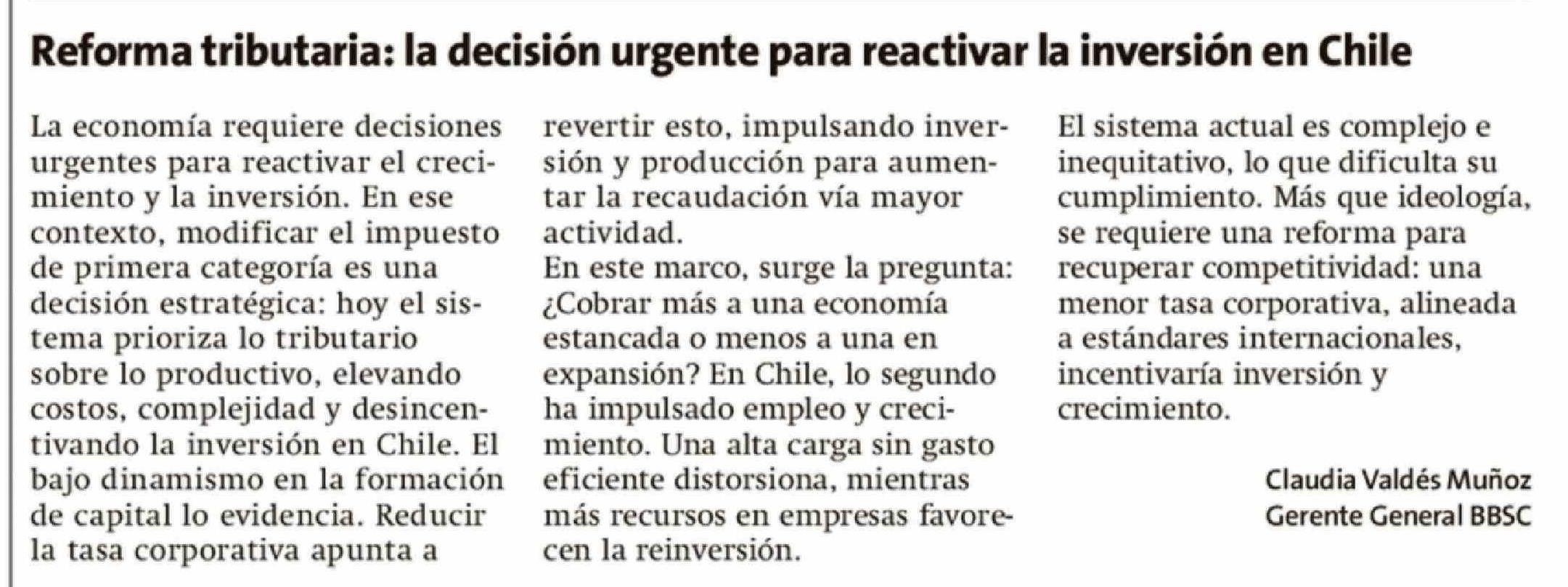 Reforma tributaria: la decisión urgente para reactivar la inversión en Chile

La economía requiere decisiones urgentes para reactivar el crecimiento y la inversión. En ese contexto, modificar el impuesto de primera categoría es una decisión estratégica: hoy el sistema prioriza lo tributario sobre lo productivo, elevando costos, complejidad y desincentivando la inversión en Chile. El bajo dinamismo en la formación de capital lo evidencia. Reducir la tasa corporativa apunta a revertir esto, impulsando inversión y producción para aumentar la recaudación vía mayor actividad.

En este marco, surge la pregunta: ¿Cobrar más a una economía estancada o menos a una en expansión? En Chile, lo segundo ha impulsado empleo y crecimiento. Una alta carga sin gasto eficiente distorsiona, mientras más recursos en empresas favorecen la reinversión.

El sistema actual es complejo e inequitativo, lo que dificulta su cumplimiento. Más que ideología, se requiere una reforma para recuperar competitividad: una menor tasa corporativa, alineada a estándares internacionales, incentivaría inversión y crecimiento.

Claudia Valdés Muñoz
Gerente General BBSC